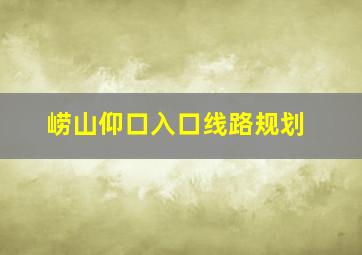 崂山仰口入口线路规划